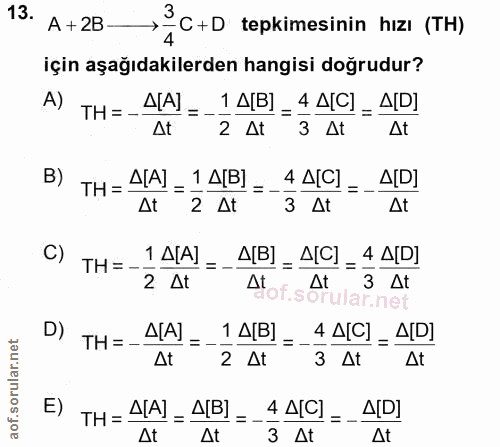 13. $A + 2B \longrightarrow \frac{3}{4}C + D$ tepkimesinin hızı (TH) için aşağıdakilerden hangisi doğrudur?

A) $TH = -\frac{\Delta[A]}{\Delta t} = -\frac{1}{2}\frac{\Delta[B]}{\Delta t} = \frac{4}{3}\frac{\Delta[C]}{\Delta t} = \frac{\Delta[D]}{\Delta t}$

B) $TH = \frac{\Delta[A]}{\Delta t} = \frac{1}{2}\frac{\Delta[B]}{\Delta t} = -\frac{4}{3}\frac{\Delta[C]}{\Delta t} = -\frac{\Delta[D]}{\Delta t}$

C) $TH = -\frac{1}{2}\frac{\Delta[A]}{\Delta t} = -\frac{\Delta[B]}{\Delta t} = \frac{\Delta[C]}{\Delta t} = \frac{4}{3}\frac{\Delta[D]}{\Delta t}$

aof.sorular.net

D) $TH = -\frac{\Delta[A]}{\Delta t} = -\frac{1}{2}\frac{\Delta[B]}{\Delta t} = -\frac{4}{3}\frac{\Delta[C]}{\Delta t} = \frac{\Delta[D]}{\Delta t}$

E) $TH = \frac{\Delta[A]}{\Delta t} = \frac{\Delta[B]}{\Delta t} = -\frac{4}{3}\frac{\Delta[C]}{\Delta t} = -\frac{\Delta[D]}{\Delta t}$

aof.sorular.net